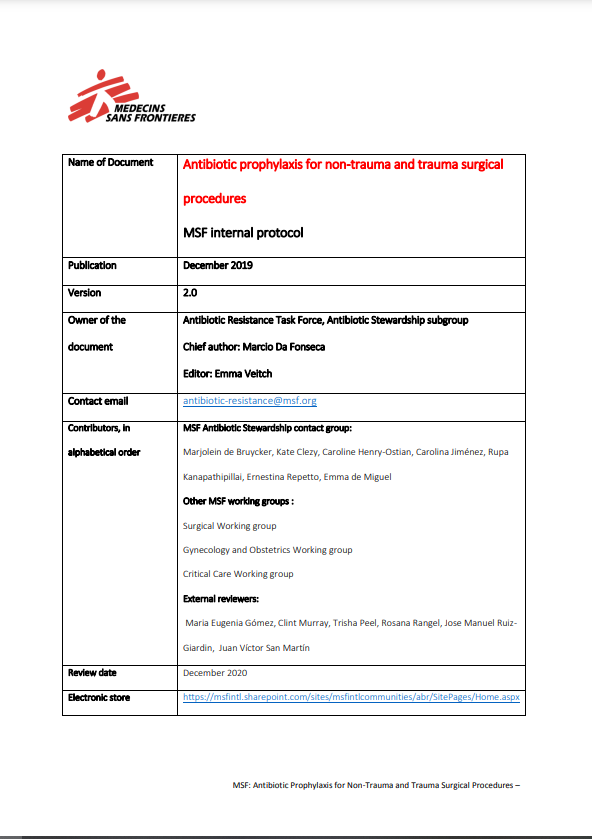 MEDECINS SANS FRONTIERES

| Name of Document | Antibiotic prophylaxis for non-trauma and trauma surgical procedures MSF internal protocol |
|---|---|
| Publication | December 2019 |
| Version | 2.0 |
| Owner of the document | Antibiotic Resistance Task Force, Antibiotic Stewardship subgroup Chief author: Marcio Da Fonseca Editor: Emma Veitch |
| Contact email | antibiotic-resistance@msf.org |
| Contributors, in alphabetical order | MSF Antibiotic Stewardship contact group: Marjolein de Bruycker, Kate Clezy, Caroline Henry-Ostian, Carolina Jiménez, Rupa Kanapathipillai, Ernestina Repetto, Emma de Miguel Other MSF working groups : Surgical Working group Gynecology and Obstetrics Working group Critical Care Working group External reviewers: Maria Eugenia Gómez, Clint Murray, Trisha Peel, Rosana Rangel, Jose Manuel Ruiz-Giardin, Juan Víctor San Martín |
| Review date | December 2020 |
| Electronic store | https://msfintl.sharepoint.com/sites/msfintlcommunities/abr/SitePages/Home.aspx |

MSF: Antibiotic Prophylaxis for Non-Trauma and Trauma Surgical Procedures –